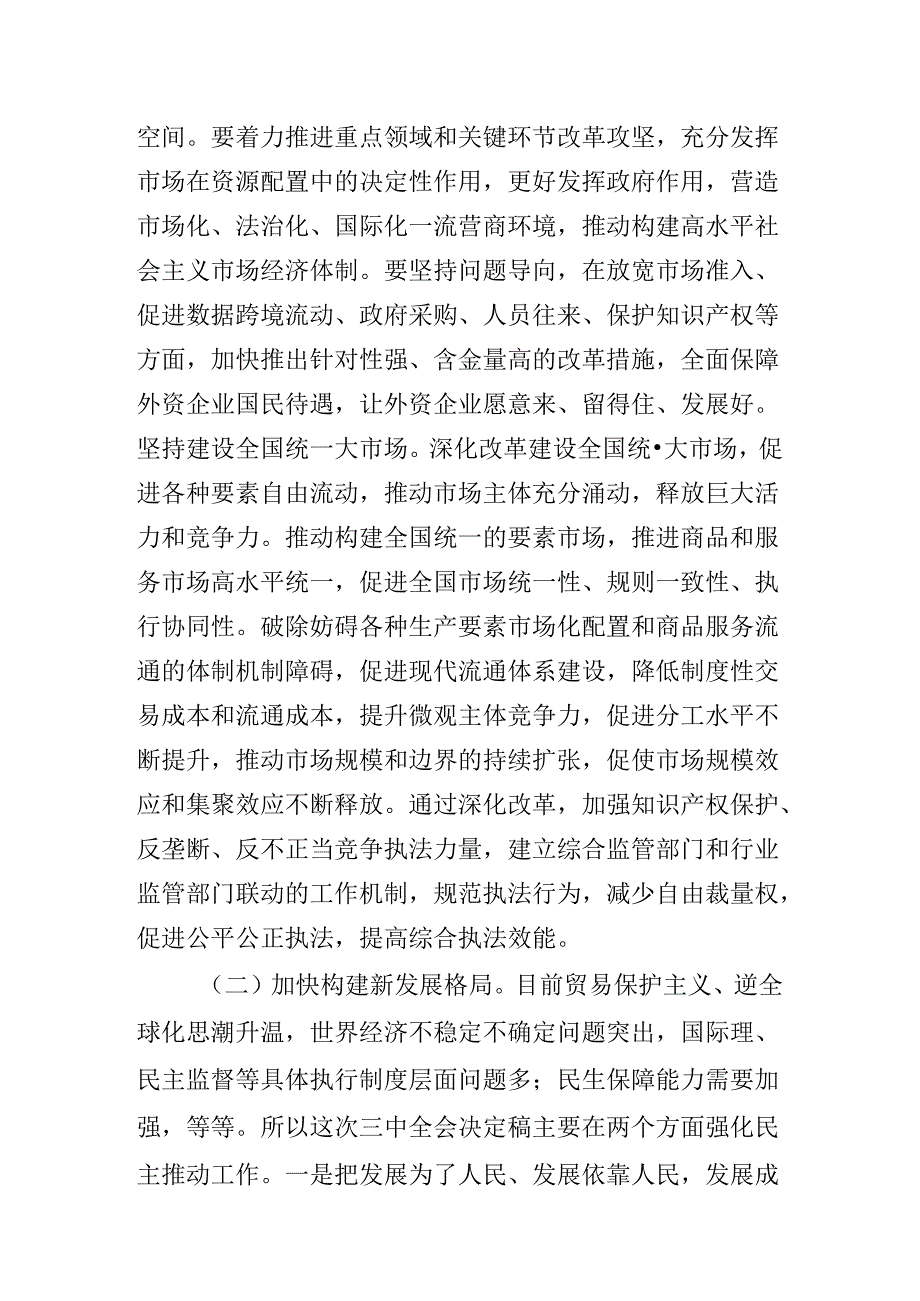 空间。要着力推进重点领域和关键环节改革攻坚，充分发挥市场在资源配置中的决定性作用，更好发挥政府作用，营造市场化、法治化、国际化一流营商环境，推动构建高水平社会主义市场经济体制。要坚持问题导向，在放宽市场准入、促进数据跨境流动、政府采购、人员往来、保护知识产权等方面，加快推出针对性强、含金量高的改革措施，全面保障外资企业国民待遇，让外资企业愿意来、留得住、发展好。坚持建设全国统一大市场。深化改革建设全国统•大市场，促进各种要素自由流动，推动市场主体充分涌动，释放巨大活力和竞争力。推动构建全国统一的要素市场，推进商品和服务市场高水平统一，促进全国市场统一性、规则一致性、执行协同性。破除妨碍各种生产要素市场化配置和商品服务流通的体制机制障碍，促进现代流通体系建设，降低制度性交易成本和流通成本，提升微观主体竞争力，促进分工水平不断提升，推动市场规模和边界的持续扩张，促使市场规模效应和集聚效应不断释放。通过深化改革，加强知识产权保护、反垄断、反不正当竞争执法力量，建立综合监管部门和行业监管部门联动的工作机制，规范执法行为，减少自由裁量权，促进公平公正执法，提高综合执法效能。

（二）加快构建新发展格局。目前贸易保护主义、逆全球化思潮升温，世界经济不稳定不确定问题突出，国际理、民主监督等具体执行制度层面问题多；民生保障能力需要加强，等等。所以这次三中全会决定稿主要在两个方面强化民主推动工作。一是把发展为了人民、发展依靠人民，发展成